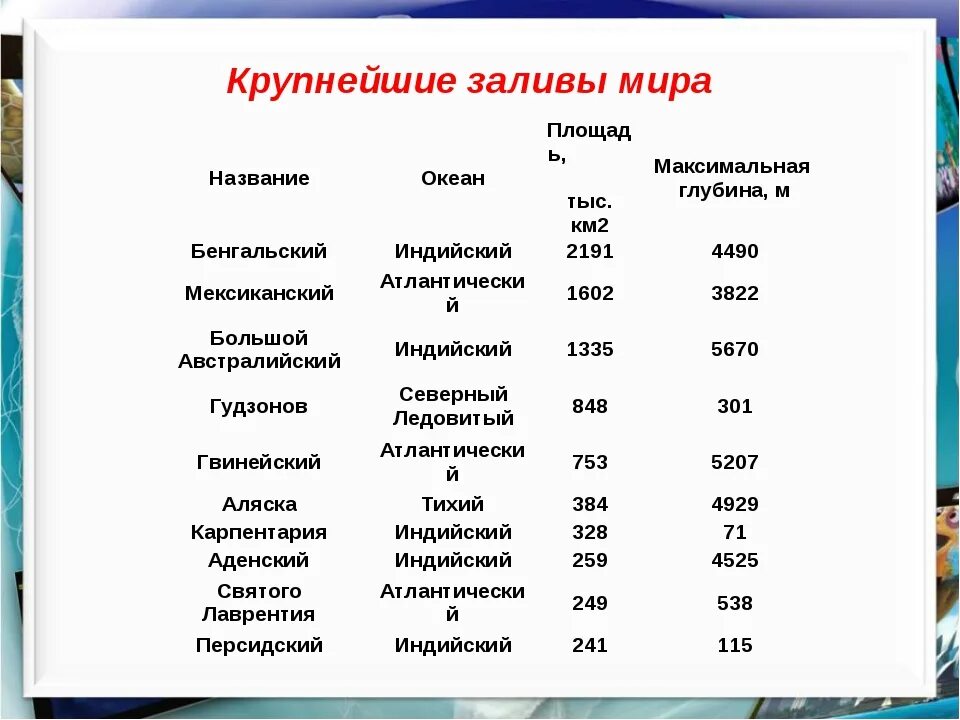 Крупнейшие заливы мира

| Название | Океан | Площадь, тыс. км2 | Максимальная глубина, м |
|---|---|---|---|
| Бенгальский | Индийский | 2191 | 4490 |
| Мексиканский | Атлантический | 1602 | 3822 |
| Большой Австралийский | Индийский | 1335 | 5670 |
| Гудзонов | Северный Ледовитый | 848 | 301 |
| Гвинейский | Атлантический | 753 | 5207 |
| Аляска | Тихий | 384 | 4929 |
| Карпентария | Индийский | 328 | 71 |
| Аденский | Индийский | 259 | 4525 |
| Святого Лаврентия | Атлантический | 249 | 538 |
| Персидский | Индийский | 241 | 115 |